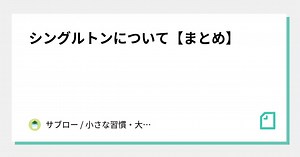 シングルトンについて【まとめ】

サブロー / 小さな習慣・大…